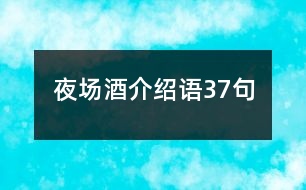 夜场酒介绍语37句